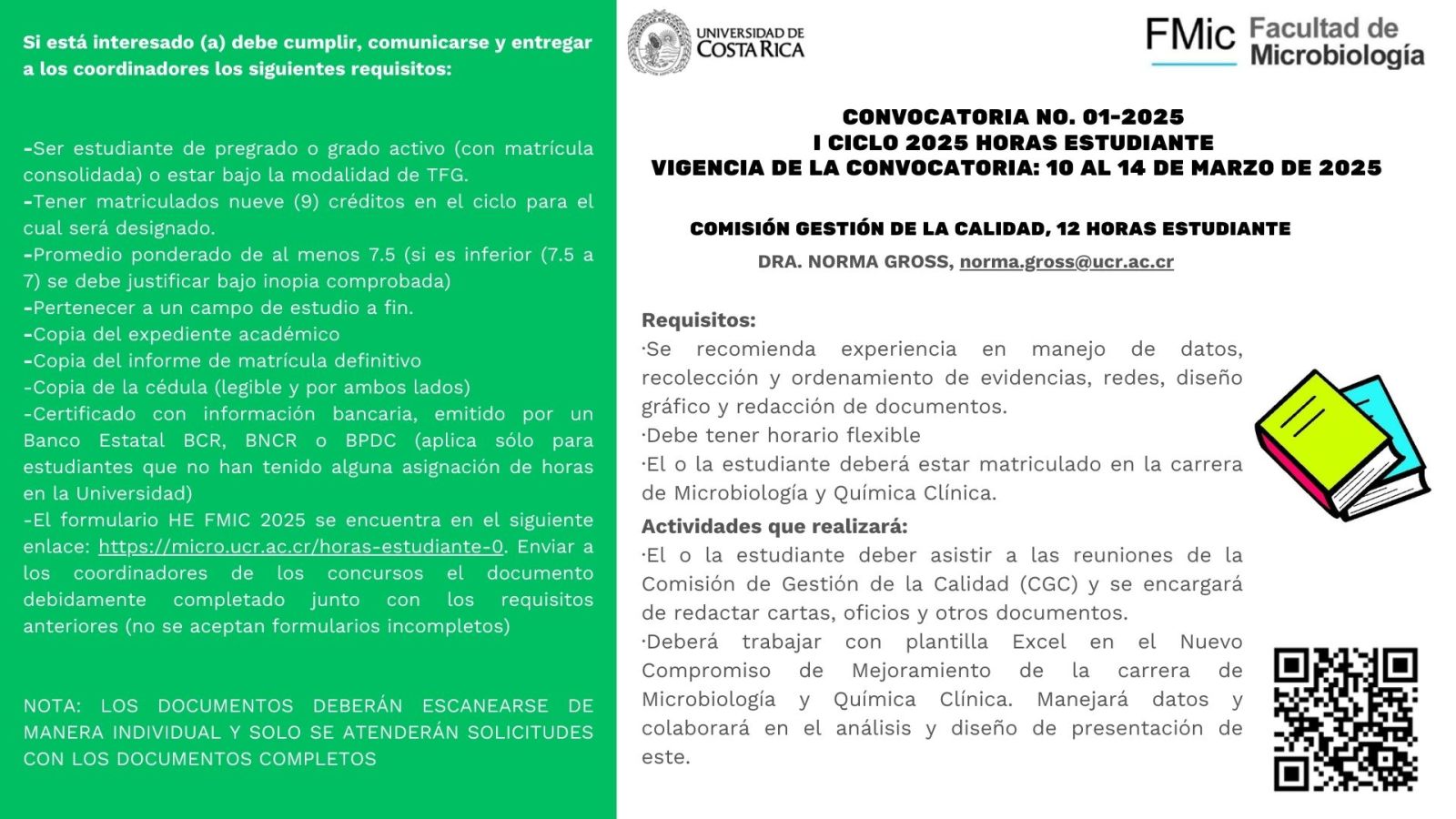 Si está interesado (a) debe cumplir, comunicarse y entregar a los coordinadores los siguientes requisitos:

-Ser estudiante de pregrado o grado activo (con matrícula consolidada) o estar bajo la modalidad de TFG.
-Tener matriculados nueve (9) créditos en el ciclo para el cual será designado.
-Promedio ponderado de al menos 7.5 (si es inferior (7.5 a 7) se debe justificar bajo inopia comprobada)
-Pertenecer a un campo de estudio a fin.
-Copia del expediente académico
-Copia del informe de matrícula definitivo
-Copia de la cédula (legible y por ambos lados)
-Certificado con información bancaria, emitido por un Banco Estatal BCR, BNCR o BPDC (aplica sólo para estudiantes que no han tenido alguna asignación de horas en la Universidad)
-El formulario HE FMIC 2025 se encuentra en el siguiente enlace: https://micro.ucr.ac.cr/horas-estudiante-0. Enviar a los coordinadores de los concursos el documento debidamente completado junto con los requisitos anteriores (no se aceptan formularios incompletos)

NOTA: LOS DOCUMENTOS DEBERÁN ESCANEARSE DE MANERA INDIVIDUAL Y SOLO SE ATENDERÁN SOLICITUDES CON LOS DOCUMENTOS COMPLETOS

UNIVERSIDAD DE COSTA RICA

FMic Facultad de Microbiología

CONVOCATORIA NO. 01-2025
I CICLO 2025 HORAS ESTUDIANTE
VIGENCIA DE LA CONVOCATORIA: 10 AL 14 DE MARZO DE 2025

COMISIÓN GESTIÓN DE LA CALIDAD, 12 HORAS ESTUDIANTE
DRA. NORMA GROSS, norma.gross@ucr.ac.cr

Requisitos:
·Se recomienda experiencia en manejo de datos, recolección y ordenamiento de evidencias, redes, diseño gráfico y redacción de documentos.
·Debe tener horario flexible
·El o la estudiante deberá estar matriculado en la carrera de Microbiología y Química Clínica.
Actividades que realizará:
·El o la estudiante deber asistir a las reuniones de la Comisión de Gestión de la Calidad (CGC) y se encargará de redactar cartas, oficios y otros documentos.
·Deberá trabajar con plantilla Excel en el Nuevo Compromiso de Mejoramiento de la carrera de Microbiología y Química Clínica. Manejará datos y colaborará en el análisis y diseño de presentación de este.